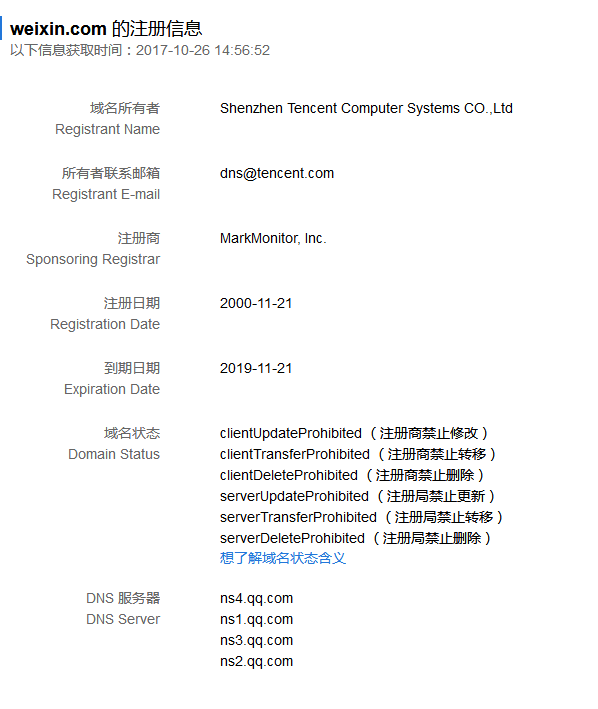 weixin.com 的注册信息
以下信息获取时间：2017-10-26 14:56:52

域名所有者
Registrant Name
Shenzhen Tencent Computer Systems CO.,Ltd

所有者联系邮箱
Registrant E-mail
dns@tencent.com

注册商
Sponsoring Registrar
MarkMonitor, Inc.

注册日期
Registration Date
2000-11-21

到期日期
Expiration Date
2019-11-21

域名状态
Domain Status
clientUpdateProhibited （注册商禁止修改）
clientTransferProhibited （注册商禁止转移）
clientDeleteProhibited （注册商禁止删除）
serverUpdateProhibited （注册局禁止更新）
serverTransferProhibited （注册局禁止转移）
serverDeleteProhibited （注册局禁止删除）
想了解域名状态含义

DNS 服务器
DNS Server
ns4.qq.com
ns1.qq.com
ns3.qq.com
ns2.qq.com